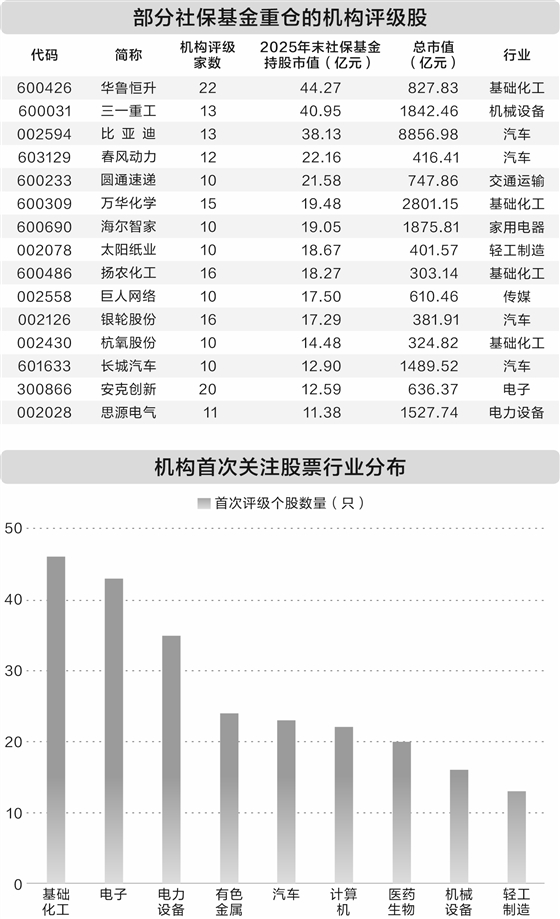 部分社保基金重仓的机构评级股

| 代码 | 简称 | 机构评级家数 | 2025年末社保基金持股市值（亿元） | 总市值（亿元） | 行业 |
|---|---|---|---|---|---|
| 600426 | 华鲁恒升 | 22 | 44.27 | 827.83 | 基础化工 |
| 600031 | 三一重工 | 13 | 40.95 | 1842.46 | 机械设备 |
| 002594 | 比亚迪 | 13 | 38.13 | 8856.98 | 汽车 |
| 603129 | 春风动力 | 12 | 22.16 | 416.41 | 汽车 |
| 600233 | 圆通速递 | 10 | 21.58 | 747.86 | 交通运输 |
| 600309 | 万华化学 | 15 | 19.48 | 2801.15 | 基础化工 |
| 600690 | 海尔智家 | 10 | 19.05 | 1875.81 | 家用电器 |
| 002078 | 太阳纸业 | 10 | 18.67 | 401.57 | 轻工制造 |
| 600486 | 扬农化工 | 16 | 18.27 | 303.14 | 基础化工 |
| 002558 | 巨人网络 | 10 | 17.50 | 610.46 | 传媒 |
| 002126 | 银轮股份 | 16 | 17.29 | 381.91 | 汽车 |
| 002430 | 杭氧股份 | 10 | 14.48 | 324.82 | 基础化工 |
| 601633 | 长城汽车 | 10 | 12.90 | 1489.52 | 汽车 |
| 300866 | 安克创新 | 20 | 12.59 | 636.37 | 电子 |
| 002028 | 思源电气 | 11 | 11.38 | 1527.74 | 电力设备 |

机构首次关注股票行业分布

首次评级个股数量（只）

50
40
30
20
10
0

基础化工 电子 电力设备 有色金属 汽车 计算机 医药生物 机械设备 轻工制造